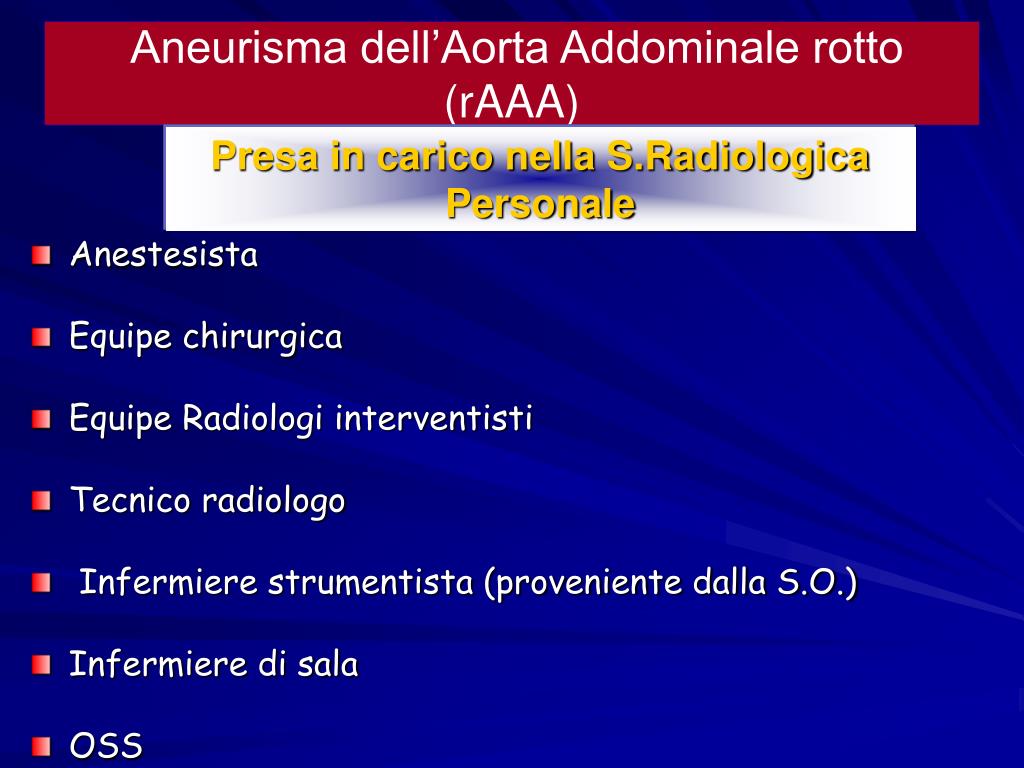 Aneurisma dell’Aorta Addominale rotto (rAAA)

Presa in carico nella S.Radiologica
Personale

Anestesista

Equipe chirurgica

Equipe Radiologi interventisti

Tecnico radiologo

Infermiere strumentista (proveniente dalla S.O.)

Infermiere di sala

OSS